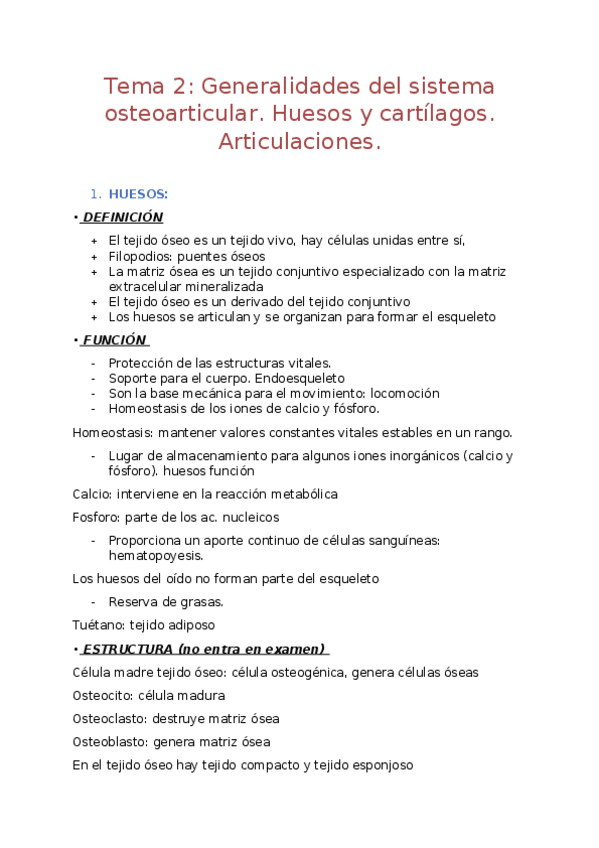 Tema 2: Generalidades del sistema osteoarticular. Huesos y cartílagos. Articulaciones.

1. HUESOS:

• DEFINICIÓN

+ El tejido óseo es un tejido vivo, hay células unidas entre sí,
+ Filopodios: puentes óseos
+ La matriz ósea es un tejido conjuntivo especializado con la matriz extracelular mineralizada
+ El tejido óseo es un derivado del tejido conjuntivo
+ Los huesos se articulan y se organizan para formar el esqueleto

• FUNCIÓN

- Protección de las estructuras vitales.
- Soporte para el cuerpo. Endoesqueleto
- Son la base mecánica para el movimiento: locomoción
- Homeostasis de los iones de calcio y fósforo.

Homeostasis: mantener valores constantes vitales estables en un rango.

- Lugar de almacenamiento para algunos iones inorgánicos (calcio y fósforo). huesos función

Calcio: interviene en la reacción metabólica

Fosforo: parte de los ac. nucleicos

- Proporciona un aporte continuo de células sanguíneas: hematopoyesis.

Los huesos del oído no forman parte del esqueleto

- Reserva de grasas.

Tuétano: tejido adiposo

• ESTRUCTURA (no entra en examen)

Célula madre tejido óseo: célula osteogénica, genera células óseas

Osteocito: célula madura

Osteoclasto: destruye matriz ósea

Osteoblasto: genera matriz ósea

En el tejido óseo hay tejido compacto y tejido esponjoso